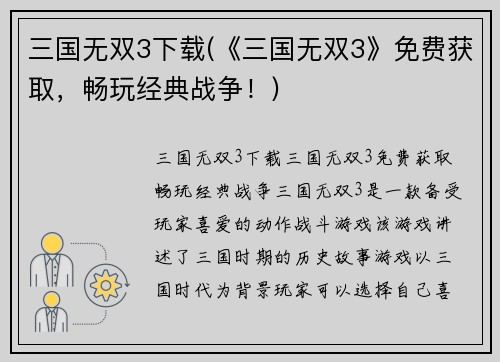 三国无双3下载(《三国无双3》免费获取，畅玩经典战争！)

三国无双3下载三国无双3免费获取畅玩经典战争三国无双3是一款备受玩家喜爱的动作战斗游戏该游戏讲述了三国时期的历史故事游戏以三国时代为背景玩家可以选择自己喜